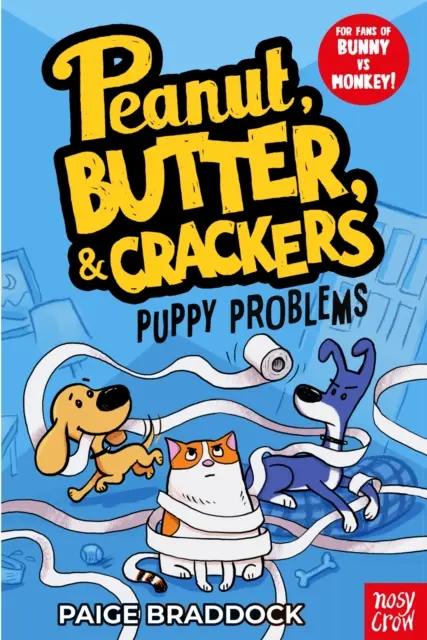 FOR FANS OF BUNNY VS MONKEY!

Peanut, BUTTER, & CRACKERS

PUPPY PROBLEMS

PAIGE BRADDOCK

nosy crow